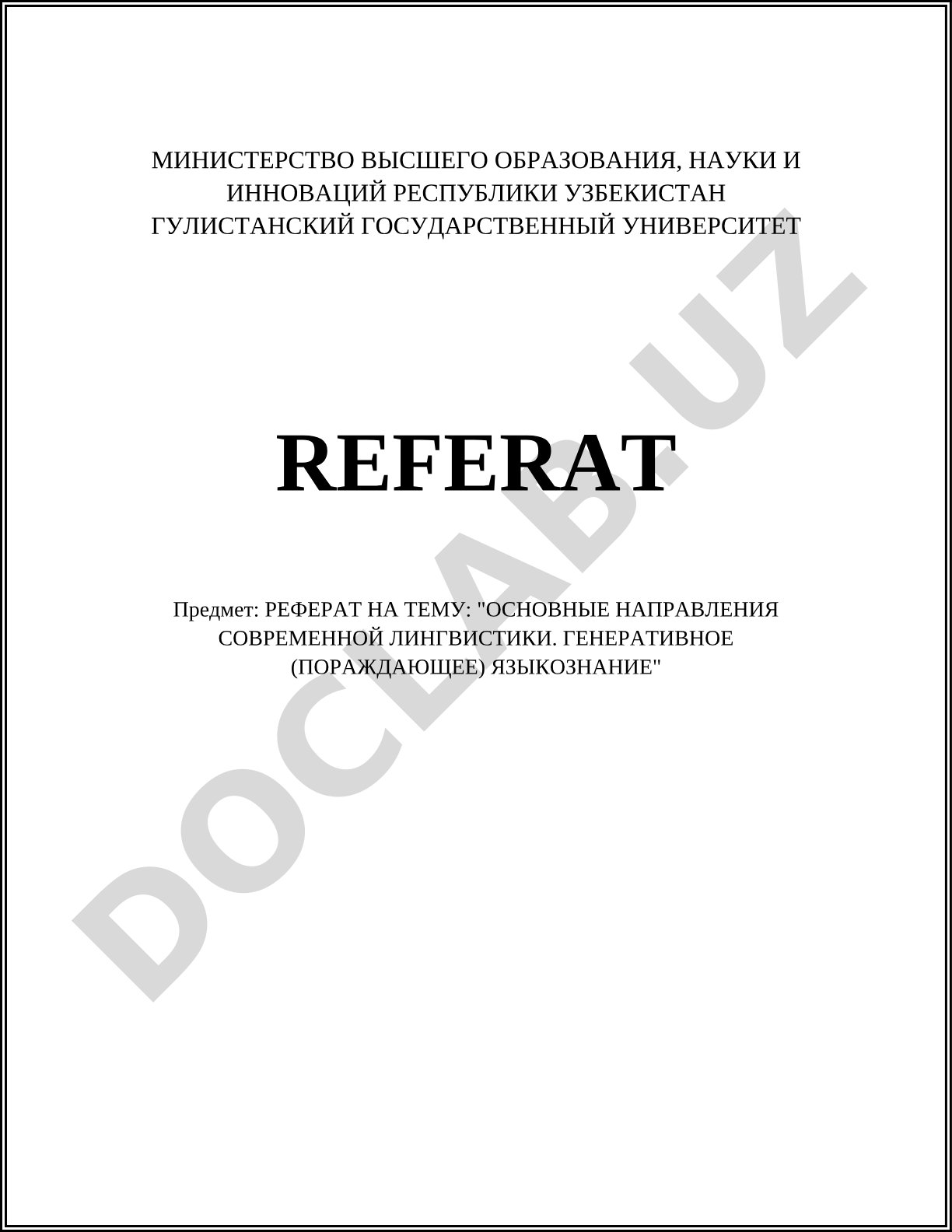 МИНИСТЕРСТВО ВЫСШЕГО ОБРАЗОВАНИЯ, НАУКИ И ИННОВАЦИЙ РЕСПУБЛИКИ УЗБЕКИСТАН
ГУЛИСТАНСКИЙ ГОСУДАРСТВЕННЫЙ УНИВЕРСИТЕТ

REFERAT

Предмет: РЕФЕРАТ НА ТЕМУ: "ОСНОВНЫЕ НАПРАВЛЕНИЯ СОВРЕМЕННОЙ ЛИНГВИСТИКИ. ГЕНЕРАТИВНОЕ (ПОРАЖДАЮЩЕЕ) ЯЗЫКОЗНАНИЕ"

DOCLAB.UZ